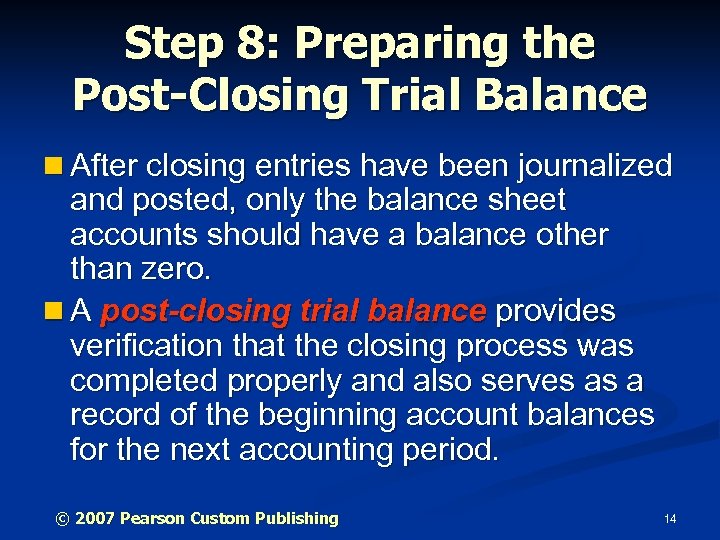 Step 8: Preparing the Post-Closing Trial Balance

After closing entries have been journalized and posted, only the balance sheet accounts should have a balance other than zero.

A post-closing trial balance provides verification that the closing process was completed properly and also serves as a record of the beginning account balances for the next accounting period.

© 2007 Pearson Custom Publishing

14